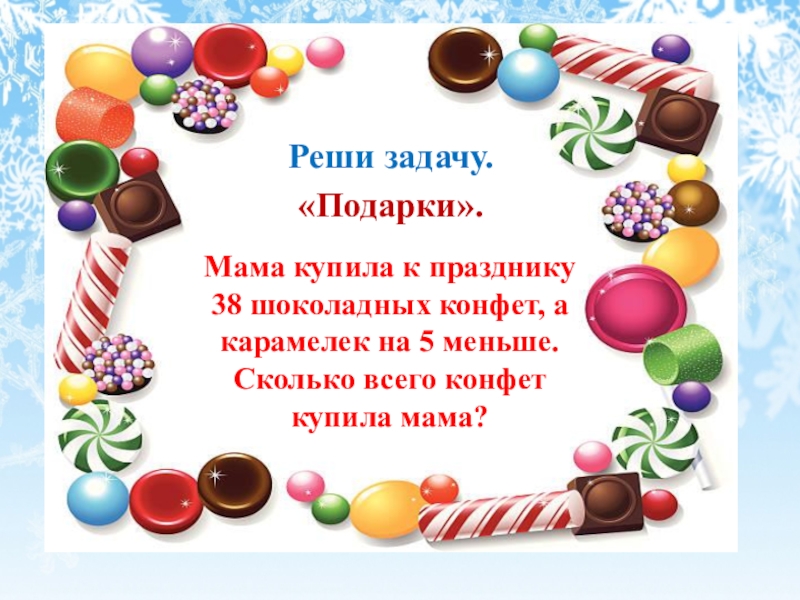 Реши задачу.

«Подарки».

Мама купила к празднику 38 шоколадных конфет, а карамелек на 5 меньше. Сколько всего конфет купила мама?